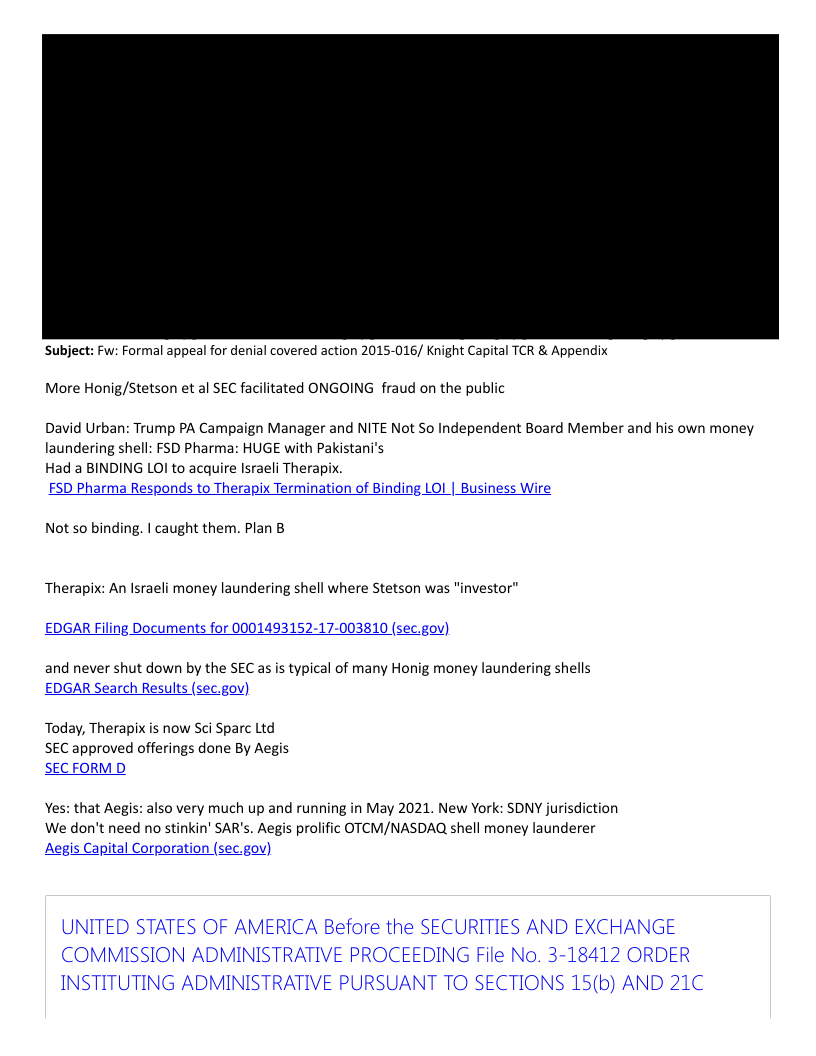 **Subject:** Fw: Formal appeal for denial covered action 2015-016/ Knight Capital TCR & Appendix

More Honig/Stetson et al SEC facilitated ONGOING fraud on the public

David Urban: Trump PA Campaign Manager and NITE Not So Independent Board Member and his own money laundering shell: FSD Pharma: HUGE with Pakistani's
Had a BINDING LOI to acquire Israeli Therapix.
FSD Pharma Responds to Therapix Termination of Binding LOI | Business Wire

Not so binding. I caught them. Plan B

Therapix: An Israeli money laundering shell where Stetson was "investor"

EDGAR Filing Documents for 0001493152-17-003810 (sec.gov)

and never shut down by the SEC as is typical of many Honig money laundering shells
EDGAR Search Results (sec.gov)

Today, Therapix is now Sci Sparc Ltd
SEC approved offerings done By Aegis
SEC FORM D

Yes: that Aegis: also very much up and running in May 2021. New York: SDNY jurisdiction
We don't need no stinkin' SAR's. Aegis prolific OTCM/NASDAQ shell money launderer
Aegis Capital Corporation (sec.gov)

UNITED STATES OF AMERICA Before the SECURITIES AND EXCHANGE COMMISSION ADMINISTRATIVE PROCEEDING File No. 3-18412 ORDER INSTITUTING ADMINISTRATIVE PURSUANT TO SECTIONS 15(b) AND 21C